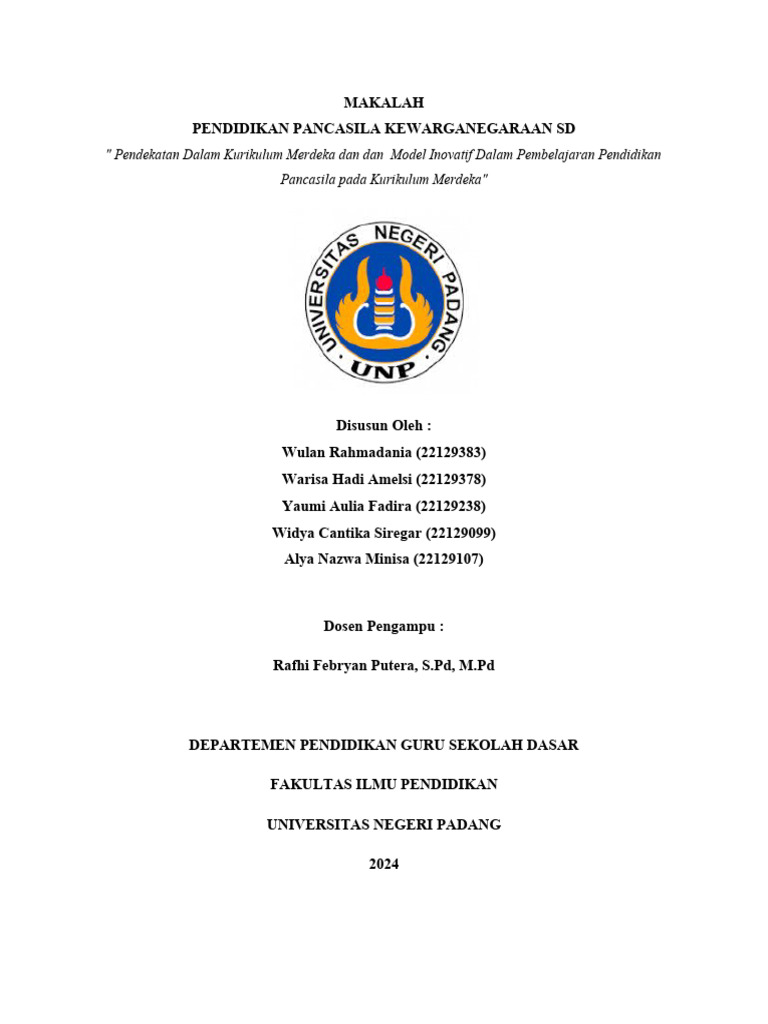 MAKALAH

PENDIDIKAN PANCASILA KEWARGANEGARAAN SD

" Pendekatan Dalam Kurikulum Merdeka dan dan Model Inovatif Dalam Pembelajaran Pendidikan Pancasila pada Kurikulum Merdeka"

UNIVERSITAS NEGERI PADANG
UNP

Disusun Oleh :
Wulan Rahmadania (22129383)
Warisa Hadi Amelsi (22129378)
Yaumi Aulia Fadira (22129238)
Widya Cantika Siregar (22129099)
Alya Nazwa Minisa (22129107)

Dosen Pengampu :

Rafhi Febryan Putera, S.Pd, M.Pd

DEPARTEMEN PENDIDIKAN GURU SEKOLAH DASAR

FAKULTAS ILMU PENDIDIKAN

UNIVERSITAS NEGERI PADANG

2024